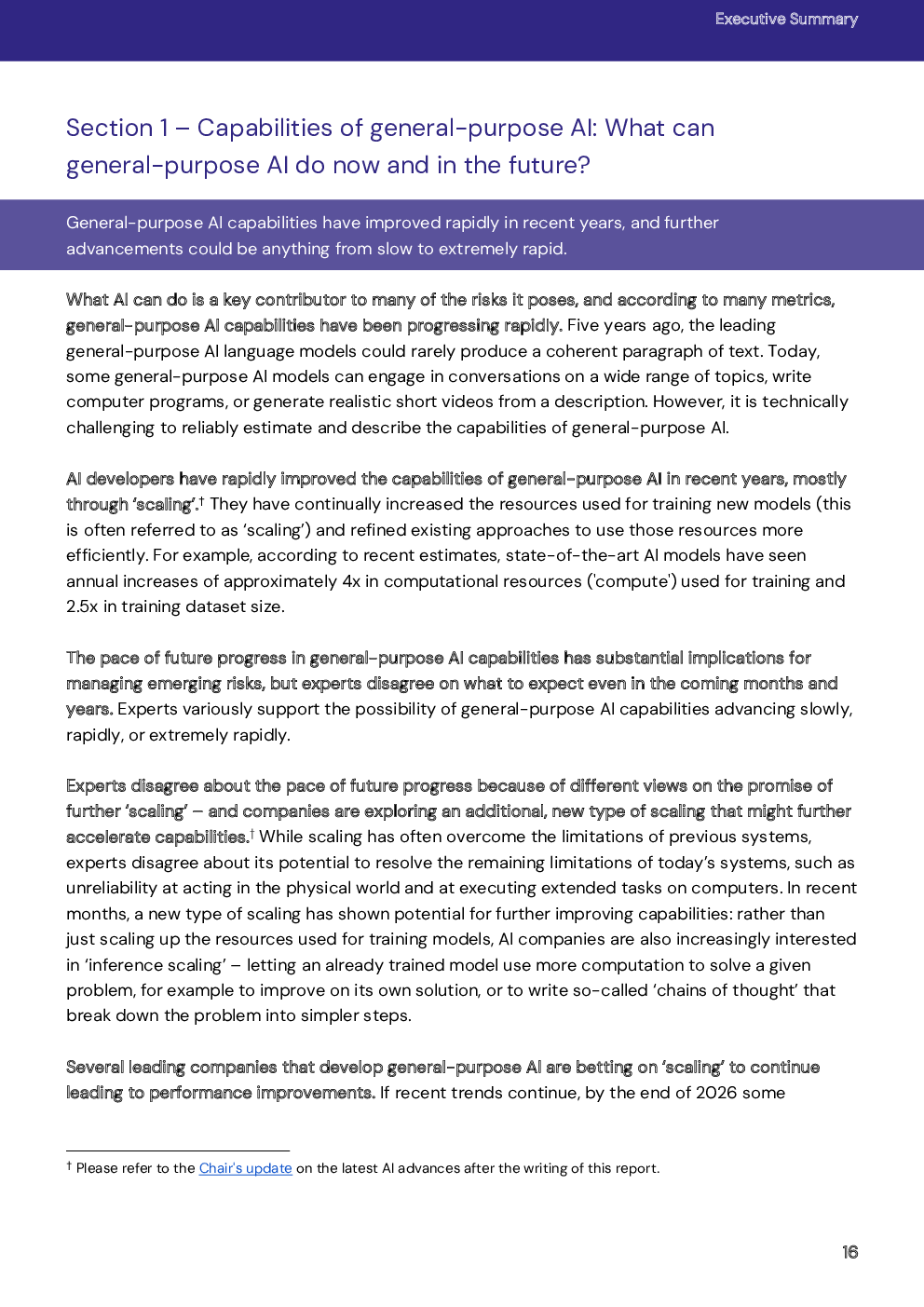 Executive Summary

Section 1 – Capabilities of general-purpose AI: What can general-purpose AI do now and in the future?

General-purpose AI capabilities have improved rapidly in recent years, and further advancements could be anything from slow to extremely rapid.

What AI can do is a key contributor to many of the risks it poses, and according to many metrics, general-purpose AI capabilities have been progressing rapidly. Five years ago, the leading general-purpose AI language models could rarely produce a coherent paragraph of text. Today, some general-purpose AI models can engage in conversations on a wide range of topics, write computer programs, or generate realistic short videos from a description. However, it is technically challenging to reliably estimate and describe the capabilities of general-purpose AI.

AI developers have rapidly improved the capabilities of general-purpose AI in recent years, mostly through 'scaling'.† They have continually increased the resources used for training new models (this is often referred to as 'scaling') and refined existing approaches to use those resources more efficiently. For example, according to recent estimates, state-of-the-art AI models have seen annual increases of approximately 4x in computational resources ('compute') used for training and 2.5x in training dataset size.

The pace of future progress in general-purpose AI capabilities has substantial implications for managing emerging risks, but experts disagree on what to expect even in the coming months and years. Experts variously support the possibility of general-purpose AI capabilities advancing slowly, rapidly, or extremely rapidly.

Experts disagree about the pace of future progress because of different views on the promise of further 'scaling' – and companies are exploring an additional, new type of scaling that might further accelerate capabilities.† While scaling has often overcome the limitations of previous systems, experts disagree about its potential to resolve the remaining limitations of today's systems, such as unreliability at acting in the physical world and at executing extended tasks on computers. In recent months, a new type of scaling has shown potential for further improving capabilities: rather than just scaling up the resources used for training models, AI companies are also increasingly interested in 'inference scaling' – letting an already trained model use more computation to solve a given problem, for example to improve on its own solution, or to write so-called 'chains of thought' that break down the problem into simpler steps.

Several leading companies that develop general-purpose AI are betting on 'scaling' to continue leading to performance improvements. If recent trends continue, by the end of 2026 some

† Please refer to the Chair's update on the latest AI advances after the writing of this report.

16